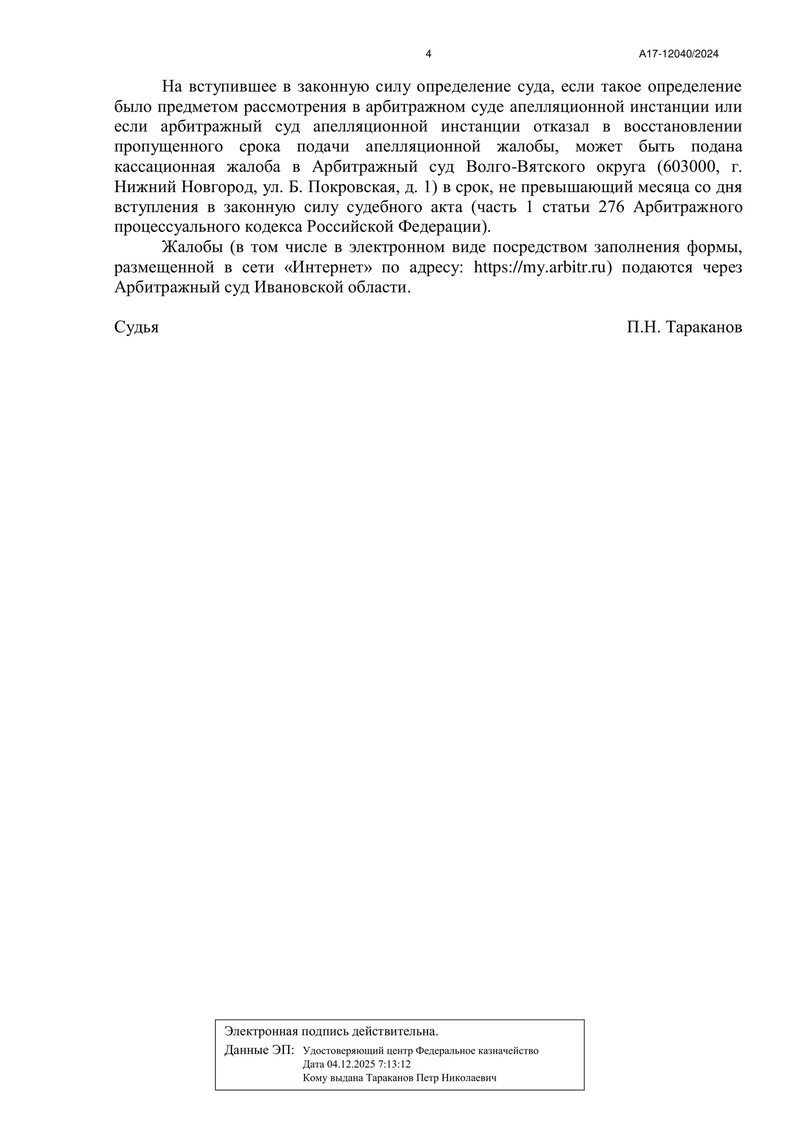 4

А17-12040/2024

На вступившее в законную силу определение суда, если такое определение было предметом рассмотрения в арбитражном суде апелляционной инстанции или если арбитражный суд апелляционной инстанции отказал в восстановлении пропущенного срока подачи апелляционной жалобы, может быть подана кассационная жалоба в Арбитражный суд Волго-Вятского округа (603000, г. Нижний Новгород, ул. Б. Покровская, д. 1) в срок, не превышающий месяца со дня вступления в законную силу судебного акта (часть 1 статьи 276 Арбитражного процессуального кодекса Российской Федерации).

Жалобы (в том числе в электронном виде посредством заполнения формы, размещенной в сети «Интернет» по адресу: https://my.arbitr.ru) подаются через Арбитражный суд Ивановской области.

Судья

П.Н. Тараканов

Электронная подпись действительна.

Данные ЭП: Удостоверяющий центр Федеральное казначейство
Дата 04.12.2025 7:13:12
Кому выдана Тараканов Петр Николаевич